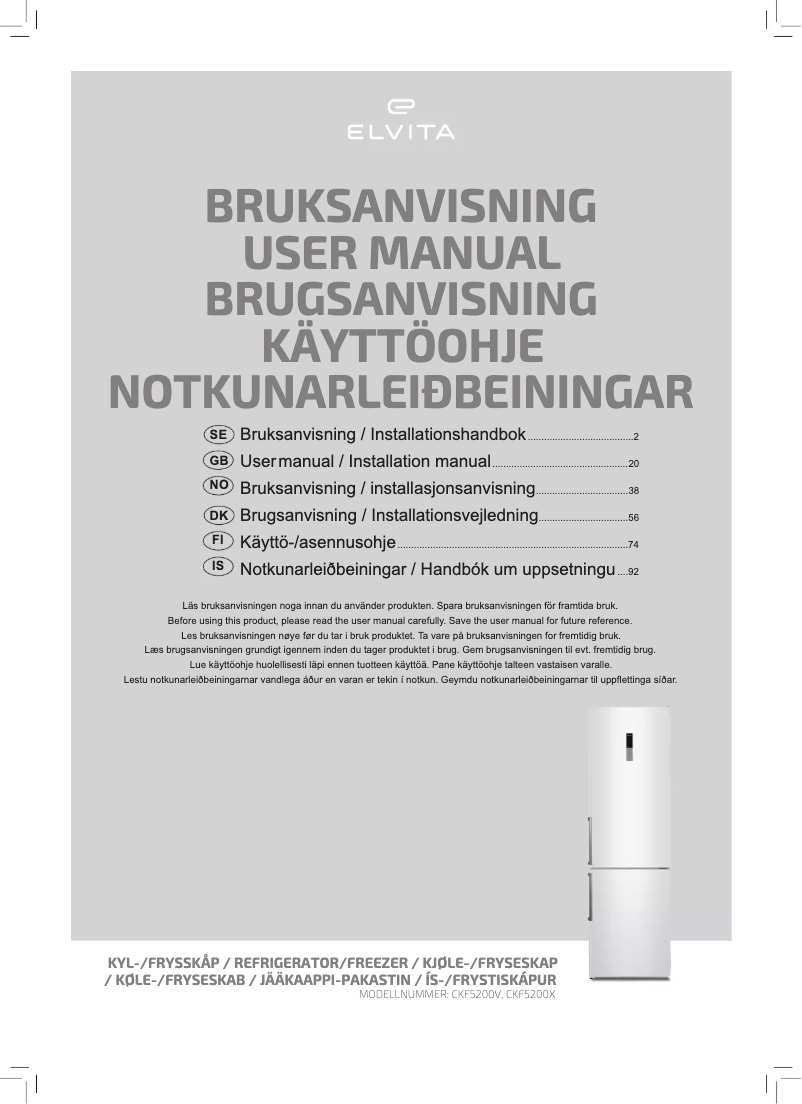 ELVITA

BRUKSANVISNING
USER MANUAL
BRUGSANVISNING
KÄYTTÖOHJE
NOTKUNARLEIÐBEININGAR

SE Bruksanvisning / Installationshandbok 2
GB User manual / Installation manual 20
NO Bruksanvisning / installasjonsanvisning 38
DK Brugsanvisning / Installationsvejledning 56
FI Käyttö-/asennusohje 74
IS Notkunarleiðbeiningar / Handbók um uppsetningu 92

Läs bruksanvisningen noga innan du använder produkten. Spara bruksanvisningen för framtida bruk.
Before using this product, please read the user manual carefully. Save the user manual for future reference.
Les bruksanvisningen nøye før du tar i bruk produktet. Ta vare på bruksanvisningen for fremtidig bruk.
Læs brugsanvisningen grundigt igennem inden du tager produktet i brug. Gem brugsanvisningen til evt. fremtidig brug.
Lue käyttöohje huolellisesti läpi ennen tuotteen käyttöä. Pane käyttöohje talteen vastaisen varalle.
Lestu notkunarleiðbeiningarnar vandlega áður en varan er tekin í notkun. Geymdu notkunarleiðbeiningarnar til uppflettinga síðar.

KYL-/FRYSSKÅP / REFRIGERATOR/FREEZER / KJØLE-/FRYSESKAP
/ KØLE-/FRYSESKAB / JÄÄKAAPPI-PAKASTIN / ÍS-/FRYSTISKÁPUR
MODELLNUMMER: CKF5200V, CKF5200X